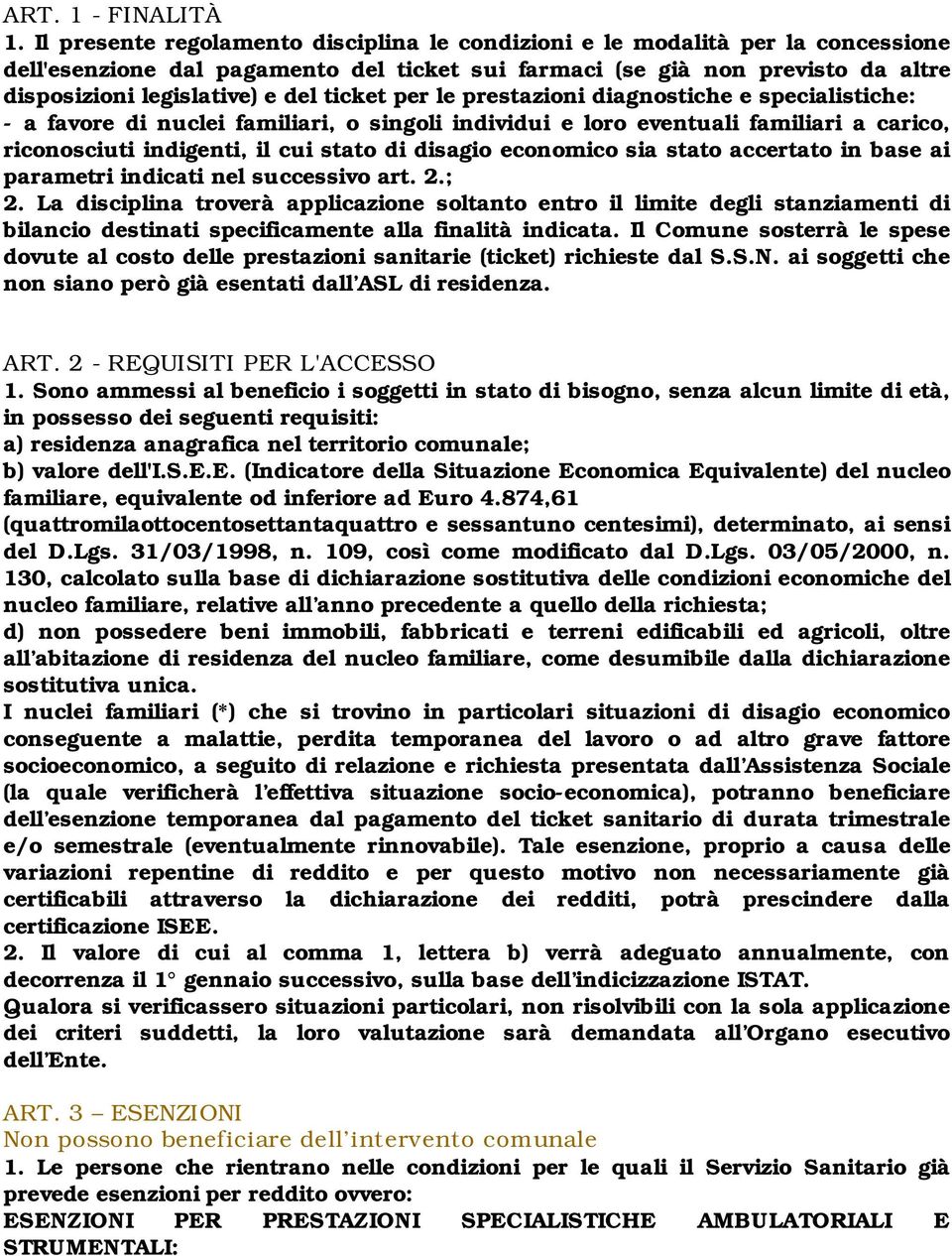 ART. 1 - FINALITÀ
1. Il presente regolamento disciplina le condizioni e le modalità per la concessione dell'esenzione dal pagamento del ticket sui farmaci (se già non previsto da altre disposizioni legislative) e del ticket per le prestazioni diagnostiche e specialistiche:
- a favore di nuclei familiari, o singoli individui e loro eventuali familiari a carico, riconosciuti indigenti, il cui stato di disagio economico sia stato accertato in base ai parametri indicati nel successivo art. 2.;
2. La disciplina troverà applicazione soltanto entro il limite degli stanziamenti di bilancio destinati specificamente alla finalità indicata. Il Comune sosterrà le spese dovute al costo delle prestazioni sanitarie (ticket) richieste dal S.S.N. ai soggetti che non siano però già esentati dall'ASL di residenza.

ART. 2 - REQUISITI PER L'ACCESSO
1. Sono ammessi al beneficio i soggetti in stato di bisogno, senza alcun limite di età, in possesso dei seguenti requisiti:
a) residenza anagrafica nel territorio comunale;
b) valore dell'I.S.E.E. (Indicatore della Situazione Economica Equivalente) del nucleo familiare, equivalente od inferiore ad Euro 4.874,61 (quattromilaottocentosettantaquattro e sessantuno centesimi), determinato, ai sensi del D.Lgs. 31/03/1998, n. 109, così come modificato dal D.Lgs. 03/05/2000, n. 130, calcolato sulla base di dichiarazione sostitutiva delle condizioni economiche del nucleo familiare, relative all'anno precedente a quello della richiesta;
d) non possedere beni immobili, fabbricati e terreni edificabili ed agricoli, oltre all'abitazione di residenza del nucleo familiare, come desumibile dalla dichiarazione sostitutiva unica.
I nuclei familiari (*) che si trovino in particolari situazioni di disagio economico conseguente a malattie, perdita temporanea del lavoro o ad altro grave fattore socioeconomico, a seguito di relazione e richiesta presentata dall'Assistenza Sociale (la quale verificherà l'effettiva situazione socio-economica), potranno beneficiare dell'esenzione temporanea dal pagamento del ticket sanitario di durata trimestrale e/o semestrale (eventualmente rinnovabile). Tale esenzione, proprio a causa delle variazioni repentine di reddito e per questo motivo non necessariamente già certificabili attraverso la dichiarazione dei redditi, potrà prescindere dalla certificazione ISEE.
2. Il valore di cui al comma 1, lettera b) verrà adeguato annualmente, con decorrenza il 1° gennaio successivo, sulla base dell'indicizzazione ISTAT.
Qualora si verificassero situazioni particolari, non risolvibili con la sola applicazione dei criteri suddetti, la loro valutazione sarà demandata all'Organo esecutivo dell'Ente.

ART. 3 – ESENZIONI
Non possono beneficiare dell'intervento comunale
1. Le persone che rientrano nelle condizioni per le quali il Servizio Sanitario già prevede esenzioni per reddito ovvero:
ESENZIONI PER PRESTAZIONI SPECIALISTICHE AMBULATORIALI E STRUMENTALI: